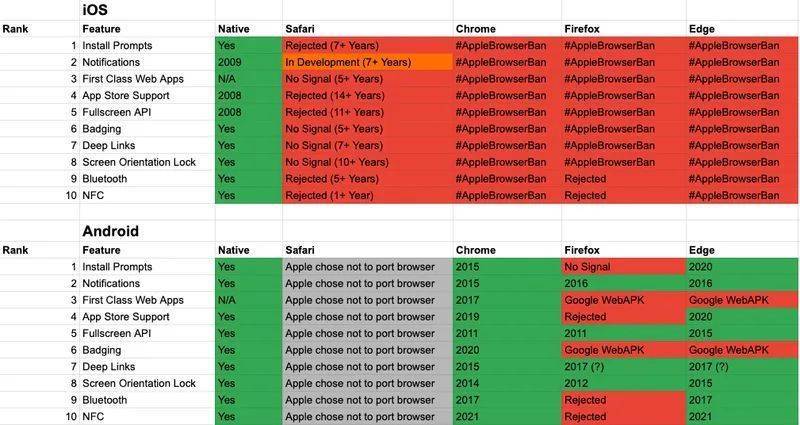 iOS

| Rank | Feature | Native | Safari | Chrome | Firefox | Edge |
|---|---|---|---|---|---|---|
| 1 | Install Prompts | Yes | Rejected (7+ Years) | #AppleBrowserBan | #AppleBrowserBan | #AppleBrowserBan |
| 2 | Notifications | 2009 | In Development (7+ Years) | #AppleBrowserBan | #AppleBrowserBan | #AppleBrowserBan |
| 3 | First Class Web Apps | N/A | No Signal (5+ Years) | #AppleBrowserBan | #AppleBrowserBan | #AppleBrowserBan |
| 4 | App Store Support | 2008 | Rejected (14+ Years) | #AppleBrowserBan | #AppleBrowserBan | #AppleBrowserBan |
| 5 | Fullscreen API | 2008 | Rejected (11+ Years) | #AppleBrowserBan | #AppleBrowserBan | #AppleBrowserBan |
| 6 | Badging | Yes | No Signal (5+ Years) | #AppleBrowserBan | #AppleBrowserBan | #AppleBrowserBan |
| 7 | Deep Links | Yes | No Signal (7+ Years) | #AppleBrowserBan | #AppleBrowserBan | #AppleBrowserBan |
| 8 | Screen Orientation Lock | Yes | No Signal (10+ Years) | #AppleBrowserBan | #AppleBrowserBan | #AppleBrowserBan |
| 9 | Bluetooth | Yes | Rejected (5+ Years) | #AppleBrowserBan | Rejected | #AppleBrowserBan |
| 10 | NFC | Yes | Rejected (1+ Year) | #AppleBrowserBan | Rejected | #AppleBrowserBan |

Android

| Rank | Feature | Native | Safari | Chrome | Firefox | Edge |
|---|---|---|---|---|---|---|
| 1 | Install Prompts | Yes | Apple chose not to port browser | 2015 | No Signal | 2020 |
| 2 | Notifications | Yes | Apple chose not to port browser | 2015 | 2016 | 2016 |
| 3 | First Class Web Apps | N/A | Apple chose not to port browser | 2017 | Google WebAPK | Google WebAPK |
| 4 | App Store Support | Yes | Apple chose not to port browser | 2019 | Rejected | 2020 |
| 5 | Fullscreen API | Yes | Apple chose not to port browser | 2011 | 2011 | 2015 |
| 6 | Badging | Yes | Apple chose not to port browser | 2020 | Google WebAPK | Google WebAPK |
| 7 | Deep Links | Yes | Apple chose not to port browser | 2015 | 2017 (?) | 2017 (?) |
| 8 | Screen Orientation Lock | Yes | Apple chose not to port browser | 2014 | 2012 | 2015 |
| 9 | Bluetooth | Yes | Apple chose not to port browser | 2017 | Rejected | 2017 |
| 10 | NFC | Yes | Apple chose not to port browser | 2021 | Rejected | 2021 |